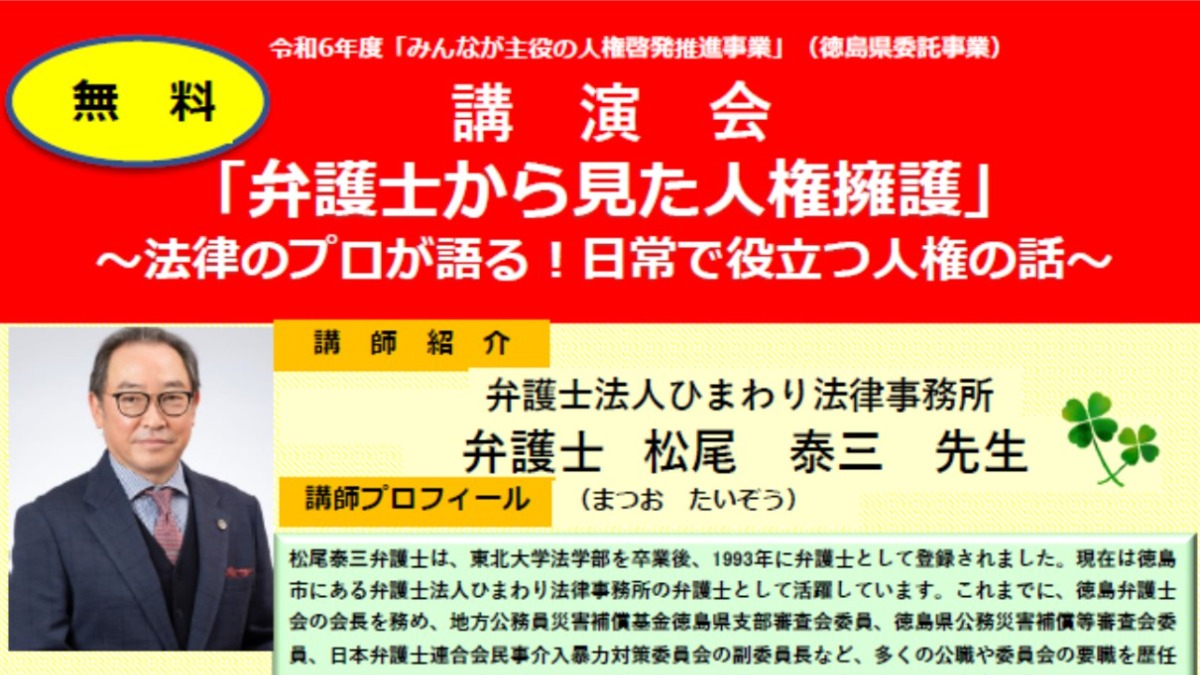 令和6年度「みんなが主役の人権啓発推進事業」（徳島県委託事業）

無　料

講　演　会

「弁護士から見た人権擁護」

～法律のプロが語る！日常で役立つ人権の話～

講　師　紹　介

弁護士法人ひまわり法律事務所

弁護士　松尾　泰三　先生

講師プロフィール　（まつお　たいぞう）

松尾泰三弁護士は、東北大学法学部を卒業後、1993年に弁護士として登録されました。現在は徳島市にある弁護士法人ひまわり法律事務所の弁護士として活躍しています。これまでに、徳島弁護士会の会長を務め、地方公務員災害補償基金徳島県支部審査会委員、徳島県公務災害補償等審査会委員、日本弁護士連合会民事介入暴力対策委員会の副委員長など、多くの公職や委員会の要職を歴任